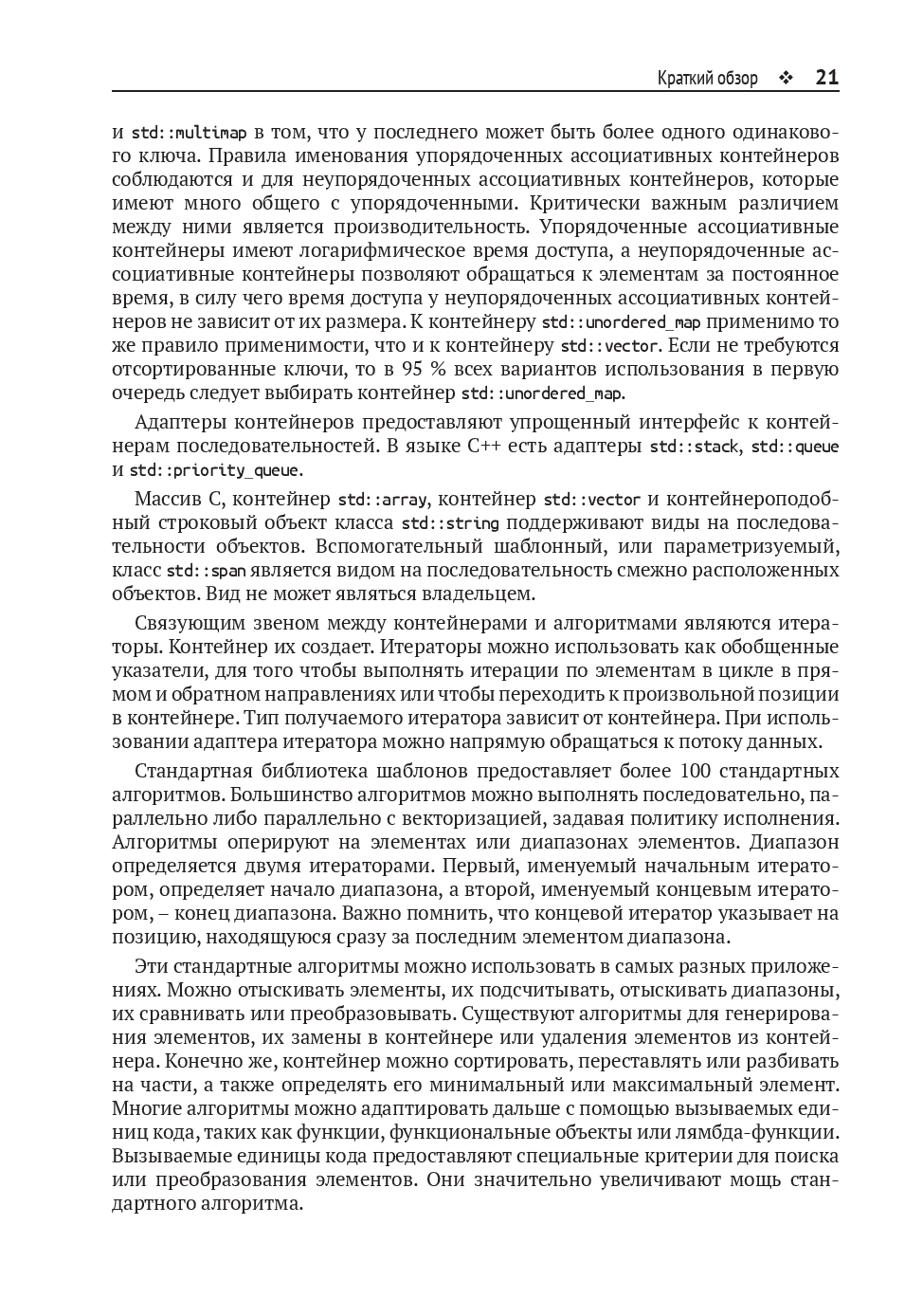 Краткий обзор ❖ 21

и std::multimap в том, что у последнего может быть более одного одинакового ключа. Правила именования упорядоченных ассоциативных контейнеров соблюдаются и для неупорядоченных ассоциативных контейнеров, которые имеют много общего с упорядоченными. Критически важным различием между ними является производительность. Упорядоченные ассоциативные контейнеры имеют логарифмическое время доступа, а неупорядоченные ассоциативные контейнеры позволяют обращаться к элементам за постоянное время, в силу чего время доступа у неупорядоченных ассоциативных контейнеров не зависит от их размера. К контейнеру std::unordered_map применимо то же правило применимости, что и к контейнеру std::vector. Если не требуются отсортированные ключи, то в 95 % всех вариантов использования в первую очередь следует выбирать контейнер std::unordered_map.

Адаптеры контейнеров предоставляют упрощенный интерфейс к контейнерам последовательностей. В языке C++ есть адаптеры std::stack, std::queue и std::priority_queue.

Массив C, контейнер std::array, контейнер std::vector и контейнероподобный строковый объект класса std::string поддерживают виды на последовательности объектов. Вспомогательный шаблонный, или параметризуемый, класс std::span является видом на последовательность смежно расположенных объектов. Вид не может являться владельцем.

Связующим звеном между контейнерами и алгоритмами являются итераторы. Контейнер их создает. Итераторы можно использовать как обобщенные указатели, для того чтобы выполнять итерации по элементам в цикле в прямом и обратном направлениях или чтобы переходить к произвольной позиции в контейнере. Тип получаемого итератора зависит от контейнера. При использовании адаптера итератора можно напрямую обращаться к потоку данных.

Стандартная библиотека шаблонов предоставляет более 100 стандартных алгоритмов. Большинство алгоритмов можно выполнять последовательно, параллельно либо параллельно с векторизацией, задавая политику исполнения. Алгоритмы оперируют на элементах или диапазонах элементов. Диапазон определяется двумя итераторами. Первый, именуемый начальным итератором, определяет начало диапазона, а второй, именуемый концевым итератором, – конец диапазона. Важно помнить, что концевой итератор указывает на позицию, находящуюся сразу за последним элементом диапазона.

Эти стандартные алгоритмы можно использовать в самых разных приложениях. Можно отыскивать элементы, их подсчитывать, отыскивать диапазоны, их сравнивать или преобразовывать. Существуют алгоритмы для генерирования элементов, их замены в контейнере или удаления элементов из контейнера. Конечно же, контейнер можно сортировать, переставлять или разбивать на части, а также определять его минимальный или максимальный элемент. Многие алгоритмы можно адаптировать дальше с помощью вызываемых единиц кода, таких как функции, функциональные объекты или лямбда-функции. Вызываемые единицы кода предоставляют специальные критерии для поиска или преобразования элементов. Они значительно увеличивают мощь стандартного алгоритма.